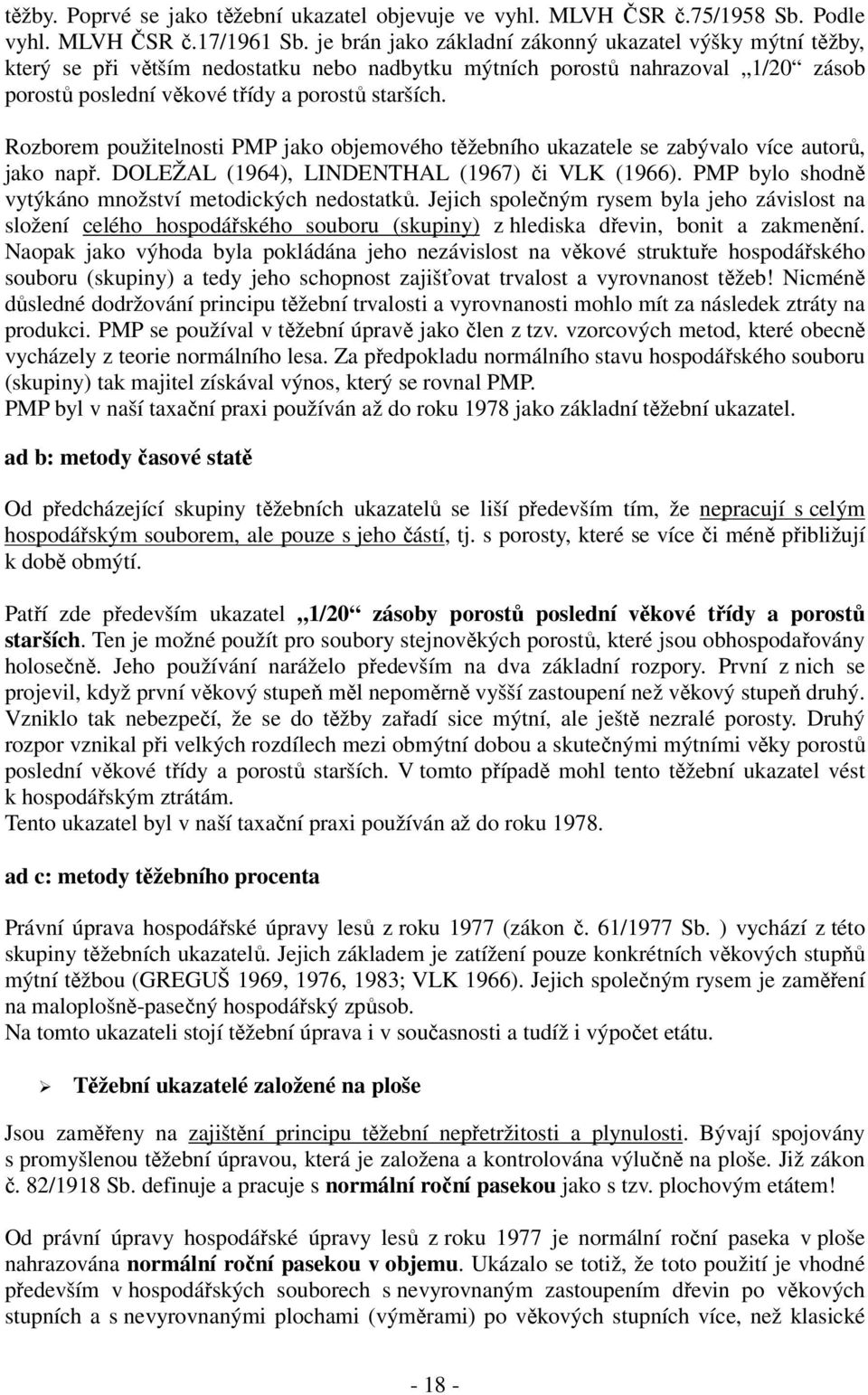 těžby. Poprvé se jako těžební ukazatel objevuje ve vyhl. MLVH ČSR č.75/1958 Sb. Podle vyhl. MLVH ČSR č.17/1961 Sb. je brán jako základní zákonný ukazatel výšky mýtní těžby, který se při větším nedostatku nebo nadbytku mýtních porostů nahrazoval „1/20“ zásob porostů poslední věkové třídy a porostů starších.

Rozborem použitelnosti PMP jako objemového těžebního ukazatele se zabývalo více autorů, jako např. DOLEŽAL (1964), LINDENTHAL (1967) či VLK (1966). PMP bylo shodně vytýkáno množství metodických nedostatků. Jejich společným rysem byla jeho závislost na složení celého hospodářského souboru (skupiny) z hlediska dřevin, bonit a zakmenění. Naopak jako výhoda byla pokládána jeho nezávislost na věkové struktuře hospodářského souboru (skupiny) a tedy jeho schopnost zajišťovat trvalost a vyrovnanost těžeb! Nicméně důsledné dodržování principu těžební trvalosti a vyrovnanosti mohlo mít za následek ztráty na produkci. PMP se používal v těžební úpravě jako člen z tzv. vzorcových metod, které obecně vycházely z teorie normálního lesa. Za předpokladu normálního stavu hospodářského souboru (skupiny) tak majitel získával výnos, který se rovnal PMP.
PMP byl v naší taxační praxi používán až do roku 1978 jako základní těžební ukazatel.

ad b: metody časové statě

Od předcházející skupiny těžebních ukazatelů se liší především tím, že nepracují s celým hospodářským souborem, ale pouze s jeho částí, tj. s porosty, které se více či méně přibližují k době obmýtí.

Patří zde především ukazatel „1/20“ zásoby porostů poslední věkové třídy a porostů starších. Ten je možné použít pro soubory stejnověkých porostů, které jsou obhospodařovány holosečně. Jeho používání naráželo především na dva základní rozpory. První z nich se projevil, když první věkový stupeň měl nepoměrně vyšší zastoupení než věkový stupeň druhý. Vzniklo tak nebezpečí, že se do těžby zařadí sice mýtní, ale ještě nezralé porosty. Druhý rozpor vznikal při velkých rozdílech mezi obmýtní dobou a skutečnými mýtními věky porostů poslední věkové třídy a porostů starších. V tomto případě mohl tento těžební ukazatel vést k hospodářským ztrátám.
Tento ukazatel byl v naší taxační praxi používán až do roku 1978.

ad c: metody těžebního procenta

Právní úprava hospodářské úpravy lesů z roku 1977 (zákon č. 61/1977 Sb. ) vychází z této skupiny těžebních ukazatelů. Jejich základem je zatížení pouze konkrétních věkových stupňů mýtní těžbou (GREGUŠ 1969, 1976, 1983; VLK 1966). Jejich společným rysem je zaměření na maloplošně-pasečný hospodářský způsob.
Na tomto ukazateli stojí těžební úprava i v současnosti a tudíž i výpočet etátu.

➢ Těžební ukazatelé založené na ploše

Jsou zaměřeny na zajištění principu těžební nepřetržitosti a plynulosti. Bývají spojovány s promyšlenou těžební úpravou, která je založena a kontrolována výlučně na ploše. Již zákon č. 82/1918 Sb. definuje a pracuje s normální roční pasekou jako s tzv. plochovým etátem!

Od právní úpravy hospodářské úpravy lesů z roku 1977 je normální roční paseka v ploše nahrazována normální roční pasekou v objemu. Ukázalo se totiž, že toto použití je vhodné především v hospodářských souborech s nevyrovnaným zastoupením dřevin po věkových stupních a s nevyrovnanými plochami (výměrami) po věkových stupních více, než klasické

- 18 -